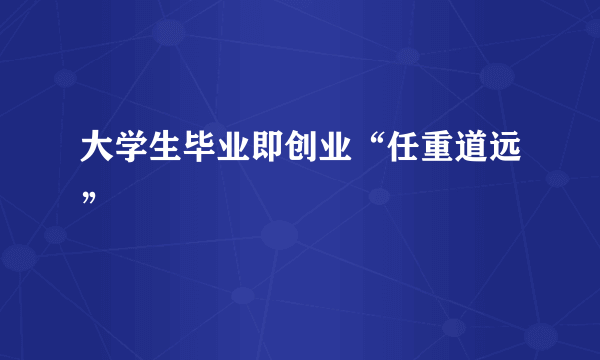 大学生毕业即创业“任重道远”